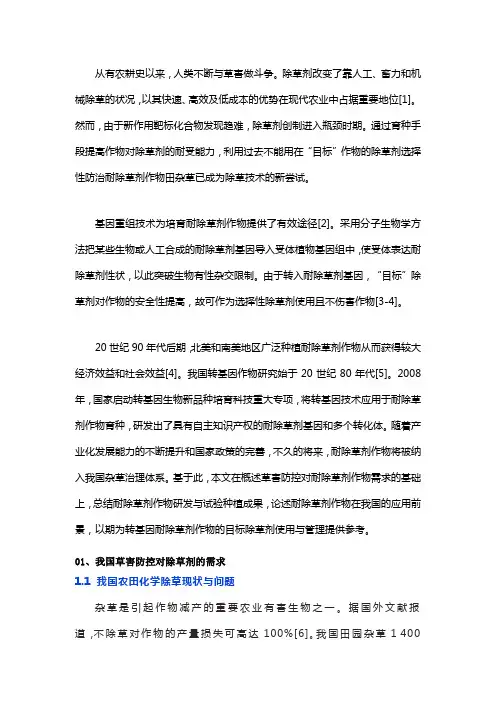 从有农耕史以来，人类不断与草害做斗争。除草剂改变了靠人工、畜力和机械除草的状况，以其快速、高效及低成本的优势在现代农业中占据重要地位[1]。然而，由于新作用靶标化合物发现趋难，除草剂创制进入瓶颈时期。通过育种手段提高作物对除草剂的耐受能力，利用过去不能用在“目标”作物的除草剂选择性防治耐除草剂作物田杂草已成为除草技术的新尝试。

基因重组技术为培育耐除草剂作物提供了有效途径[2]。采用分子生物学方法把某些生物或人工合成的耐除草剂基因导入受体植物基因组中，使受体表达耐除草剂性状，以此突破生物有性杂交限制。由于转入耐除草剂基因，“目标”除草剂对作物的安全性提高，故可作为选择性除草剂使用且不伤害作物[3-4]。

20 世纪 90 年代后期，北美和南美地区广泛种植耐除草剂作物从而获得较大经济效益和社会效益[4]。我国转基因作物研究始于 20 世纪 80 年代[5]。2008 年，国家启动转基因生物新品种培育科技重大专项，将转基因技术应用于耐除草剂作物育种，研发出了具有自主知识产权的耐除草剂基因和多个转化体。随着产业化发展能力的不断提升和国家政策的完善，不久的将来，耐除草剂作物将被纳入我国杂草治理体系。基于此，本文在概述草害防控对耐除草剂作物需求的基础上，总结耐除草剂作物研发与试验种植成果，论述耐除草剂作物在我国的应用前景，以期为转基因耐除草剂作物的目标除草剂使用与管理提供参考。

01、我国草害防控对除草剂的需求

1.1 我国农田化学除草现状与问题

杂草是引起作物减产的重要农业有害生物之一。据国外文献报道，不除草对作物的产量损失可高达 100%[6]。我国田园杂草 1 400